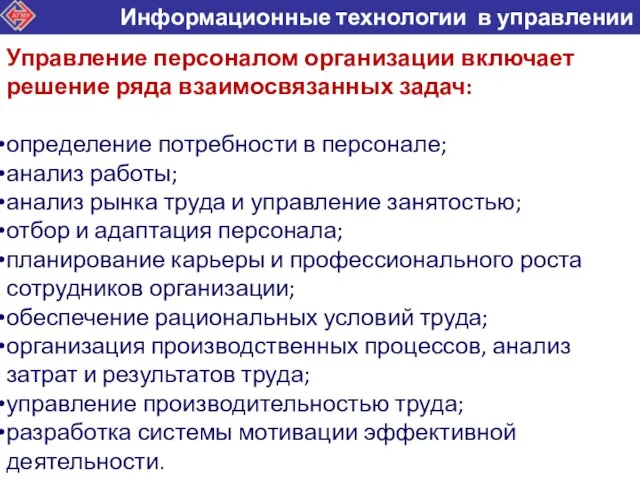 АГМУ

Информационные технологии в управлении

Управление персоналом организации включает решение ряда взаимосвязанных задач:

•определение потребности в персонале;
•анализ работы;
•анализ рынка труда и управление занятостью;
•отбор и адаптация персонала;
•планирование карьеры и профессионального роста сотрудников организации;
•обеспечение рациональных условий труда;
•организация производственных процессов, анализ затрат и результатов труда;
•управление производительностью труда;
•разработка системы мотивации эффективной деятельности.